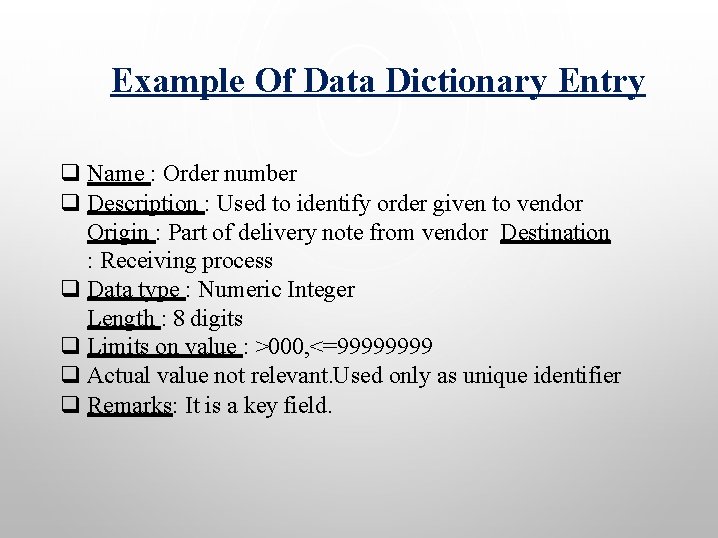 Example Of Data Dictionary Entry

☐ Name : Order number

☐ Description : Used to identify order given to vendor Origin : Part of delivery note from vendor Destination : Receiving process

☐ Data type : Numeric Integer Length : 8 digits

☐ Limits on value : >000,<=99999999

☐ Actual value not relevant.Used only as unique identifier

☐ Remarks: It is a key field.